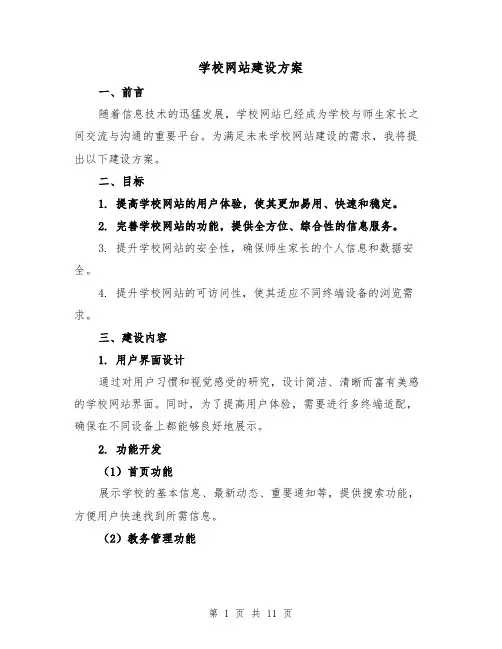 学校网站建设方案

一、前言

随着信息技术的迅猛发展，学校网站已经成为学校与师生家长之间交流与沟通的重要平台。为满足未来学校网站建设的需求，我将提出以下建设方案。

二、目标

1. 提高学校网站的用户体验，使其更加易用、快速和稳定。

2. 完善学校网站的功能，提供全方位、综合性的信息服务。

3. 提升学校网站的安全性，确保师生家长的个人信息和数据安全。

4. 提升学校网站的可访问性，使其适应不同终端设备的浏览需求。

三、建设内容

1. 用户界面设计

通过对用户习惯和视觉感受的研究，设计简洁、清晰而富有美感的学校网站界面。同时，为了提高用户体验，需要进行多终端适配，确保在不同设备上都能够良好地展示。

2. 功能开发

（1）首页功能

展示学校的基本信息、最新动态、重要通知等，提供搜索功能，方便用户快速找到所需信息。

（2）教务管理功能

第 1 页 共 11 页